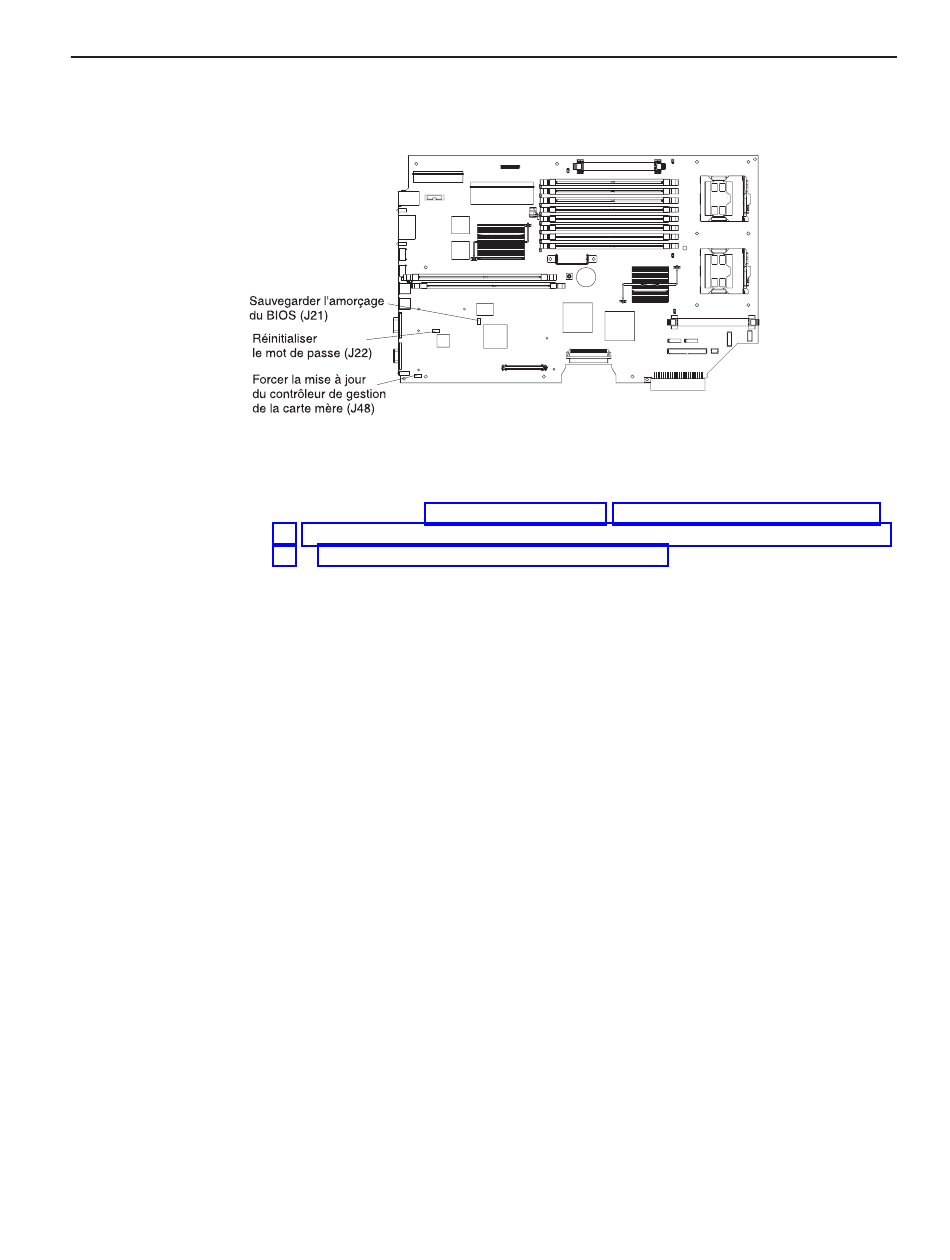 Sauvegarder l'amorçage du BIOS (J21)

Réinitialiser le mot de passe (J22)

Forcer la mise à jour du contrôleur de gestion de la carte mère (J48)